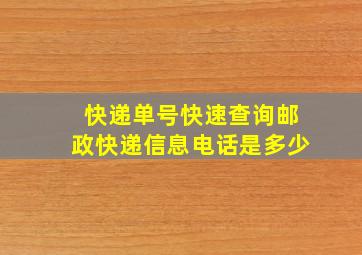 快递单号快速查询邮政快递信息电话是多少